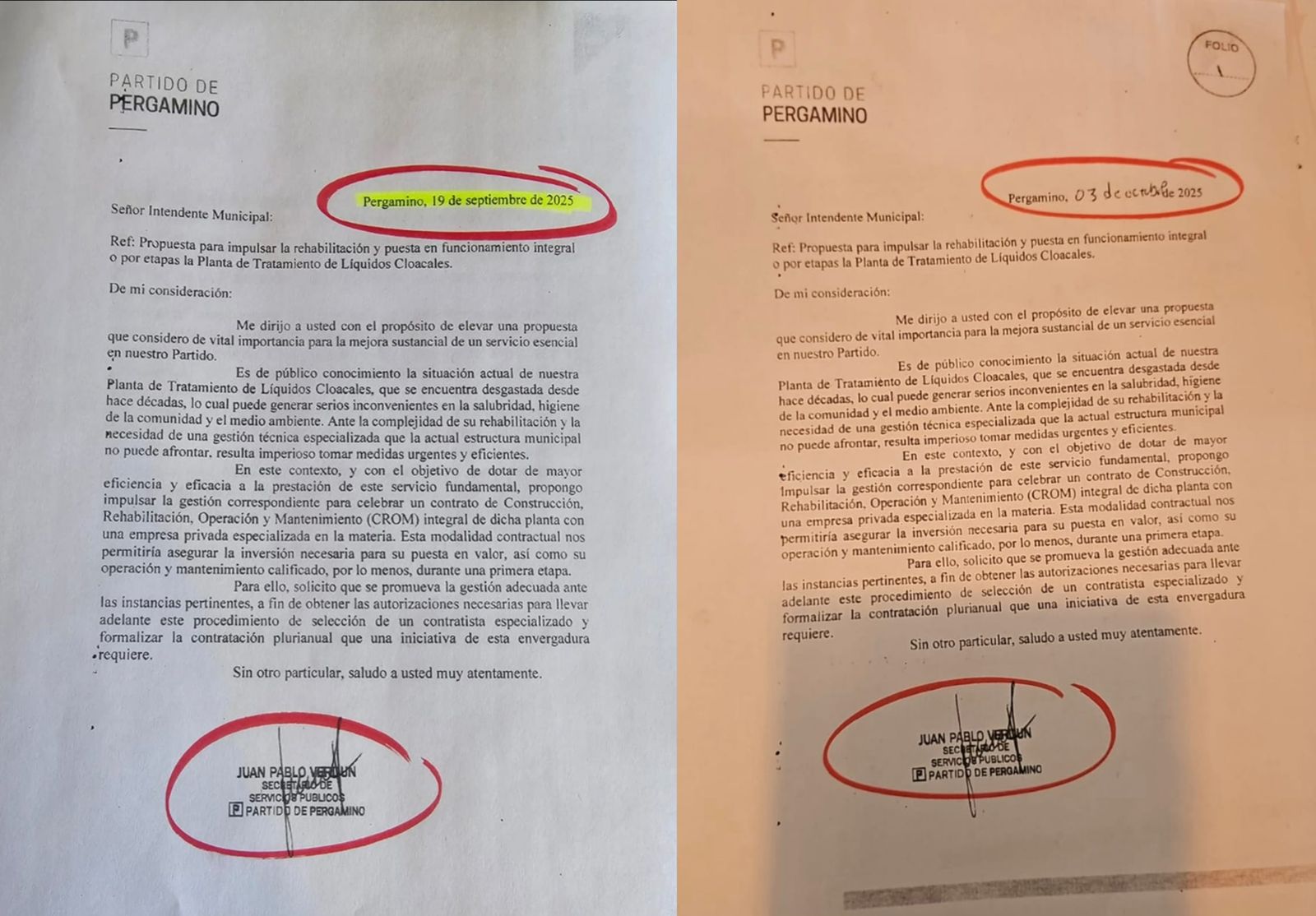 P

PARTIDO DE
PERGAMINO

Pergamino, 19 de septiembre de 2025

Señor Intendente Municipal:

Ref: Propuesta para impulsar la rehabilitación y puesta en funcionamiento integral o por etapas la Planta de Tratamiento de Líquidos Cloacales.

De mi consideración:

Me dirijo a usted con el propósito de elevar una propuesta que considero de vital importancia para la mejora sustancial de un servicio esencial en nuestro Partido.

Es de público conocimiento la situación actual de nuestra Planta de Tratamiento de Líquidos Cloacales, que se encuentra desgastada desde hace décadas, lo cual puede generar serios inconvenientes en la salubridad, higiene de la comunidad y el medio ambiente. Ante la complejidad de su rehabilitación y la necesidad de una gestión técnica especializada que la actual estructura municipal no puede afrontar, resulta imperioso tomar medidas urgentes y eficientes.

En este contexto, y con el objetivo de dotar de mayor eficiencia y eficacia a la prestación de este servicio fundamental, propongo impulsar la gestión correspondiente para celebrar un contrato de Construcción, Rehabilitación, Operación y Mantenimiento (CROM) integral de dicha planta con una empresa privada especializada en la materia. Esta modalidad contractual nos permitiría asegurar la inversión necesaria para su puesta en valor, así como su operación y mantenimiento calificado, por lo menos, durante una primera etapa.

Para ello, solicito que se promueva la gestión adecuada ante las instancias pertinentes, a fin de obtener las autorizaciones necesarias para llevar adelante este procedimiento de selección de un contratista especializado y formalizar la contratación plurianual que una iniciativa de esta envergadura requiere.

Sin otro particular, saludo a usted muy atentamente.

JUAN PABLO VERDUN
SECRETARIO DE
SERVICIOS PUBLICOS
P PARTIDO DE PERGAMINO

P

PARTIDO DE
PERGAMINO

FOLIO
1

Pergamino, 03 de octubre de 2025

Señor Intendente Municipal:

Ref: Propuesta para impulsar la rehabilitación y puesta en funcionamiento integral o por etapas la Planta de Tratamiento de Líquidos Cloacales.

De mi consideración:

Me dirijo a usted con el propósito de elevar una propuesta que considero de vital importancia para la mejora sustancial de un servicio esencial en nuestro Partido.

Es de público conocimiento la situación actual de nuestra Planta de Tratamiento de Líquidos Cloacales, que se encuentra desgastada desde hace décadas, lo cual puede generar serios inconvenientes en la salubridad, higiene de la comunidad y el medio ambiente. Ante la complejidad de su rehabilitación y la necesidad de una gestión técnica especializada que la actual estructura municipal no puede afrontar, resulta imperioso tomar medidas urgentes y eficientes.

En este contexto, y con el objetivo de dotar de mayor eficiencia y eficacia a la prestación de este servicio fundamental, propongo impulsar la gestión correspondiente para celebrar un contrato de Construcción, Rehabilitación, Operación y Mantenimiento (CROM) integral de dicha planta con una empresa privada especializada en la materia. Esta modalidad contractual nos permitiría asegurar la inversión necesaria para su puesta en valor, así como su operación y mantenimiento calificado, por lo menos, durante una primera etapa.

Para ello, solicito que se promueva la gestión adecuada ante las instancias pertinentes, a fin de obtener las autorizaciones necesarias para llevar adelante este procedimiento de selección de un contratista especializado y formalizar la contratación plurianual que una iniciativa de esta envergadura requiere.

Sin otro particular, saludo a usted muy atentamente.

JUAN PABLO VERDUN
SECRETARIO DE
SERVICIOS PUBLICOS
P PARTIDO DE PERGAMINO